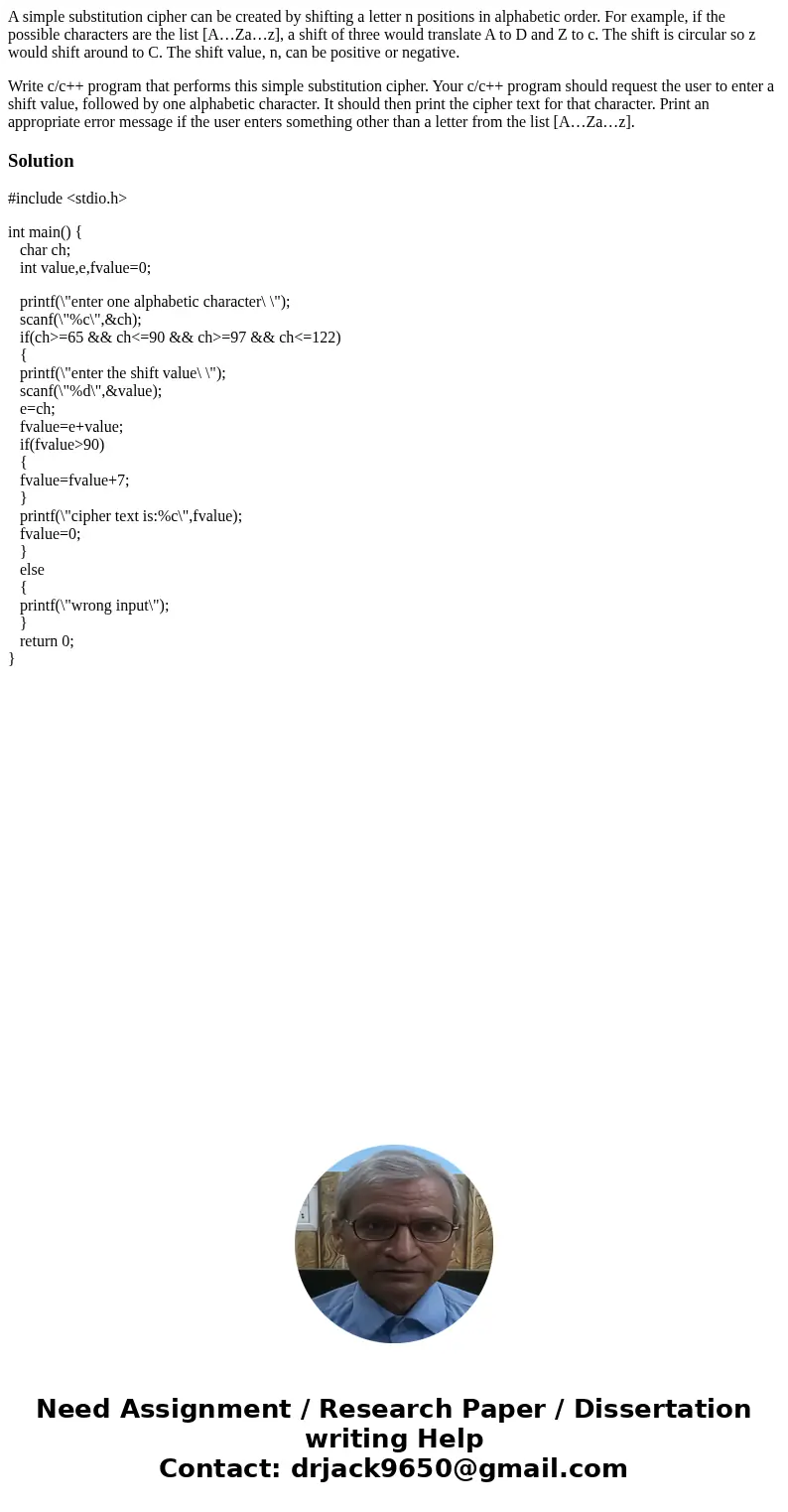 A simple substitution cipher can be created by shifting a letter n positions in alphabetic order. For example, if the possible characters are the list [A…Za…z], a shift of three would translate A to D and Z to c. The shift is circular so z would shift around to C. The shift value, n, can be positive or negative.

Write c/c++ program that performs this simple substitution cipher. Your c/c++ program should request the user to enter a shift value, followed by one alphabetic character. It should then print the cipher text for that character. Print an appropriate error message if the user enters something other than a letter from the list [A…Za…z].

Solution

#include <stdio.h>

int main() {
char ch;
int value,e,fvalue=0;

printf(\"enter one alphabetic character\ \");
scanf(\"%c\",&ch);
if(ch>=65 && ch<=90 && ch>=97 && ch<=122)
{
printf(\"enter the shift value\ \");
scanf(\"%d\",&value);
e=ch;
fvalue=e+value;
if(fvalue>90)
{
fvalue=fvalue+7;
}
printf(\"cipher text is:%c\",fvalue);
fvalue=0;
}
else
{
printf(\"wrong input\");
}
return 0;
}

Need Assignment / Research Paper / Dissertation writing Help
Contact: drjack9650@gmail.com